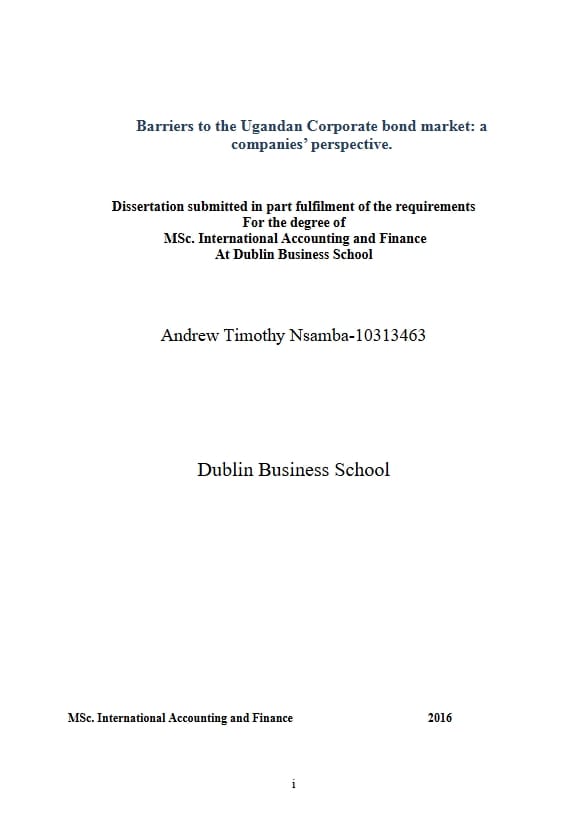 Barriers to the Ugandan Corporate bond market: a companies' perspective.

Dissertation submitted in part fulfilment of the requirements
For the degree of
MSc. International Accounting and Finance
At Dublin Business School

Andrew Timothy Nsamba-10313463

Dublin Business School

MSc. International Accounting and Finance 2016

i